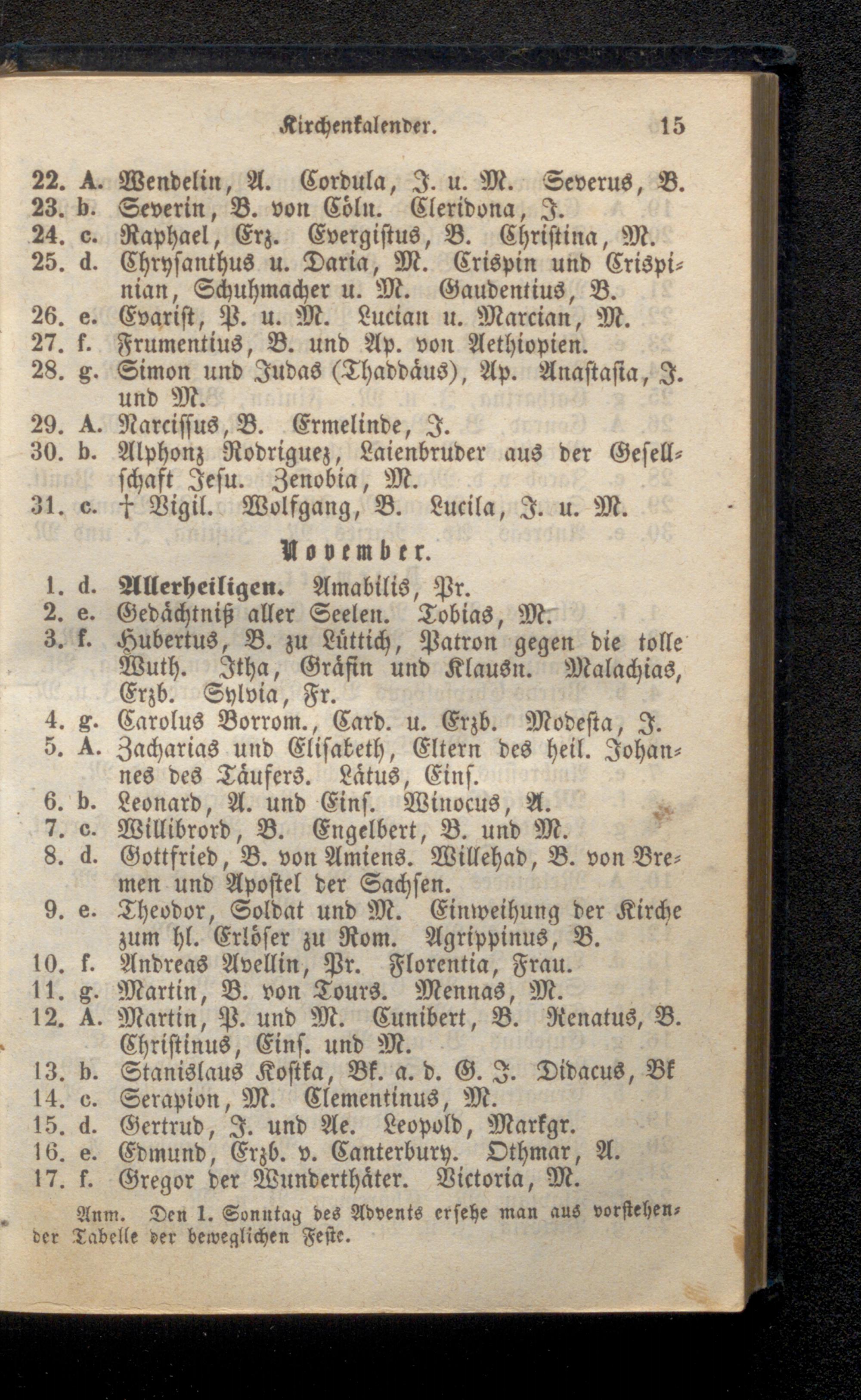 Kirchenkalender. 15

22. A. Wendelin, A. Cordula, J. u. M. Severus, B.
23. b. Severin, B. von Cöln. Cleridona, J.
24. c. Raphael, Erz. Evergistus, B. Christina, M.
25. d. Chrysanthus u. Daria, M. Crispin und Crispinian, Schuhmacher u. M. Gaudentius, B.
26. e. Evarist, P. u. M. Lucian u. Marcian, M.
27. f. Frumentius, B. und Ap. von Aethiopien.
28. g. Simon und Judas (Thaddäus), Ap. Anastasia, J. und M.
29. A. Narcissus, B. Ermelinde, J.
30. b. Alphonz Rodriguez, Laienbruder aus der Gesellschaft Jesu. Zenobia, M.
31. c. † Vigil. Wolfgang, B. Lucila, J. u. M.

November.

1. d. Allerheiligen. Amabilis, Pr.
2. e. Gedächtniß aller Seelen. Tobias, M.
3. f. Hubertus, B. zu Lüttich, Patron gegen die tolle Wuth. Itha, Gräfin und Klausn. Malachias, Erzb. Sylvia, Fr.
4. g. Carolus Borrom., Card. u. Erzb. Modesta, J.
5. A. Zacharias und Elisabeth, Eltern des heil. Johannes des Täufers. Lätus, Eins.
6. b. Leonard, A. und Eins. Winocus, A.
7. c. Willibrord, B. Engelbert, B. und M.
8. d. Gottfried, B. von Amiens. Willehad, B. von Bremen und Apostel der Sachsen.
9. e. Theodor, Soldat und M. Einweihung der Kirche zum hl. Erlöser zu Rom. Agrippinus, B.
10. f. Andreas Avellin, Pr. Florentia, Frau.
11. g. Martin, B. von Tours. Mennas, M.
12. A. Martin, P. und M. Cunibert, B. Renatus, B. Christinus, Eins. und M.
13. b. Stanislaus Kostka, Bk. a. d. G. J. Didacus, Bk
14. c. Serapion, M. Clementinus, M.
15. d. Gertrud, J. und Ae. Leopold, Markgr.
16. e. Edmund, Erzb. v. Canterbury. Othmar, A.
17. f. Gregor der Wunderthäter. Victoria, M.

Anm. Den 1. Sonntag des Advents ersehe man aus vorstehender Tabelle der beweglichen Feste.